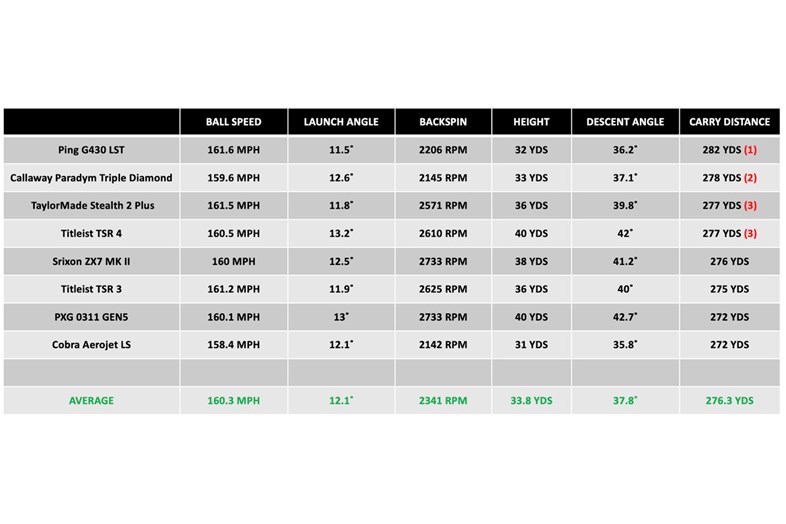 |  | BALL SPEED | LAUNCH ANGLE | BACKSPIN | HEIGHT | DESCENT ANGLE | CARRY DISTANCE |
|---|---|---|---|---|---|---|
| Ping G430 LST | 161.6 MPH | 11.5° | 2206 RPM | 32 YDS | 36.2° | 282 YDS (1) |
| Callaway Paradym Triple Diamond | 159.6 MPH | 12.6° | 2145 RPM | 33 YDS | 37.1° | 278 YDS (2) |
| TaylorMade Stealth 2 Plus | 161.5 MPH | 11.8° | 2571 RPM | 36 YDS | 39.8° | 277 YDS (3) |
| Titleist TSR 4 | 160.5 MPH | 13.2° | 2610 RPM | 40 YDS | 42° | 277 YDS (3) |
| Srixon ZX7 MK II | 160 MPH | 12.5° | 2733 RPM | 38 YDS | 41.2° | 276 YDS |
| Titleist TSR 3 | 161.2 MPH | 11.9° | 2625 RPM | 36 YDS | 40° | 275 YDS |
| PXG 0311 GEN5 | 160.1 MPH | 13° | 2733 RPM | 40 YDS | 42.7° | 272 YDS |
| Cobra Aerojet LS | 158.4 MPH | 12.1° | 2142 RPM | 31 YDS | 35.8° | 272 YDS |
|  |  |  |  |  |  |  |
| AVERAGE | 160.3 MPH | 12.1° | 2341 RPM | 33.8 YDS | 37.8° | 276.3 YDS |